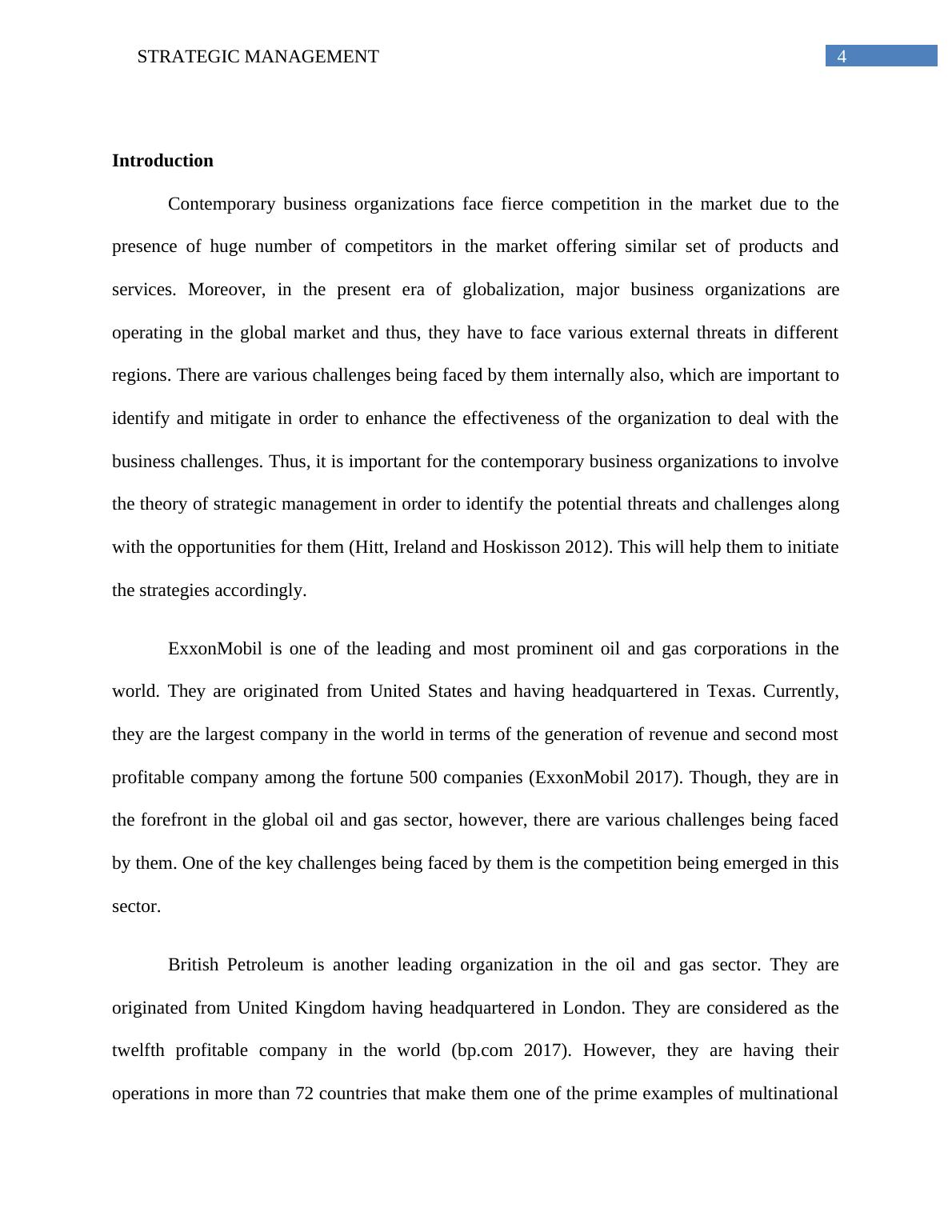 STRATEGIC MANAGEMENT 4

Introduction

Contemporary business organizations face fierce competition in the market due to the presence of huge number of competitors in the market offering similar set of products and services. Moreover, in the present era of globalization, major business organizations are operating in the global market and thus, they have to face various external threats in different regions. There are various challenges being faced by them internally also, which are important to identify and mitigate in order to enhance the effectiveness of the organization to deal with the business challenges. Thus, it is important for the contemporary business organizations to involve the theory of strategic management in order to identify the potential threats and challenges along with the opportunities for them (Hitt, Ireland and Hoskisson 2012). This will help them to initiate the strategies accordingly.

ExxonMobil is one of the leading and most prominent oil and gas corporations in the world. They are originated from United States and having headquartered in Texas. Currently, they are the largest company in the world in terms of the generation of revenue and second most profitable company among the fortune 500 companies (ExxonMobil 2017). Though, they are in the forefront in the global oil and gas sector, however, there are various challenges being faced by them. One of the key challenges being faced by them is the competition being emerged in this sector.

British Petroleum is another leading organization in the oil and gas sector. They are originated from United Kingdom having headquartered in London. They are considered as the twelfth profitable company in the world (bp.com 2017). However, they are having their operations in more than 72 countries that make them one of the prime examples of multinational